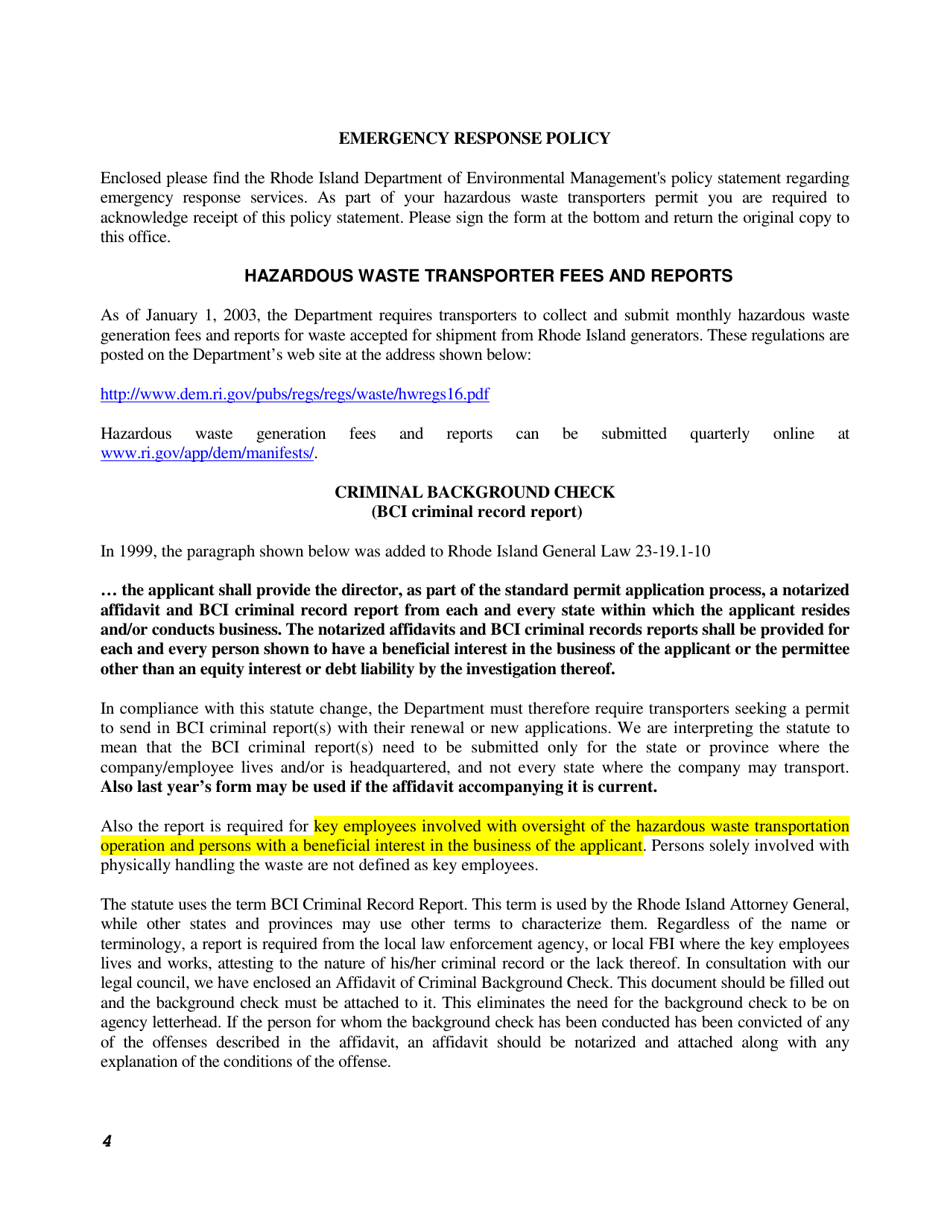 EMERGENCY RESPONSE POLICY

Enclosed please find the Rhode Island Department of Environmental Management's policy statement regarding emergency response services. As part of your hazardous waste transporters permit you are required to acknowledge receipt of this policy statement. Please sign the form at the bottom and return the original copy to this office.

HAZARDOUS WASTE TRANSPORTER FEES AND REPORTS

As of January 1, 2003, the Department requires transporters to collect and submit monthly hazardous waste generation fees and reports for waste accepted for shipment from Rhode Island generators. These regulations are posted on the Department's web site at the address shown below:

http://www.dem.ri.gov/pubs/regs/regs/waste/hwregs16.pdf

Hazardous waste generation fees and reports can be submitted quarterly online at www.ri.gov/app/dem/manifests/.

CRIMINAL BACKGROUND CHECK
(BCI criminal record report)

In 1999, the paragraph shown below was added to Rhode Island General Law 23-19.1-10

… the applicant shall provide the director, as part of the standard permit application process, a notarized affidavit and BCI criminal record report from each and every state within which the applicant resides and/or conducts business. The notarized affidavits and BCI criminal records reports shall be provided for each and every person shown to have a beneficial interest in the business of the applicant or the permittee other than an equity interest or debt liability by the investigation thereof.

In compliance with this statute change, the Department must therefore require transporters seeking a permit to send in BCI criminal report(s) with their renewal or new applications. We are interpreting the statute to mean that the BCI criminal report(s) need to be submitted only for the state or province where the company/employee lives and/or is headquartered, and not every state where the company may transport. Also last year's form may be used if the affidavit accompanying it is current.

Also the report is required for key employees involved with oversight of the hazardous waste transportation operation and persons with a beneficial interest in the business of the applicant. Persons solely involved with physically handling the waste are not defined as key employees.

The statute uses the term BCI Criminal Record Report. This term is used by the Rhode Island Attorney General, while other states and provinces may use other terms to characterize them. Regardless of the name or terminology, a report is required from the local law enforcement agency, or local FBI where the key employees lives and works, attesting to the nature of his/her criminal record or the lack thereof. In consultation with our legal council, we have enclosed an Affidavit of Criminal Background Check. This document should be filled out and the background check must be attached to it. This eliminates the need for the background check to be on agency letterhead. If the person for whom the background check has been conducted has been convicted of any of the offenses described in the affidavit, an affidavit should be notarized and attached along with any explanation of the conditions of the offense.

4